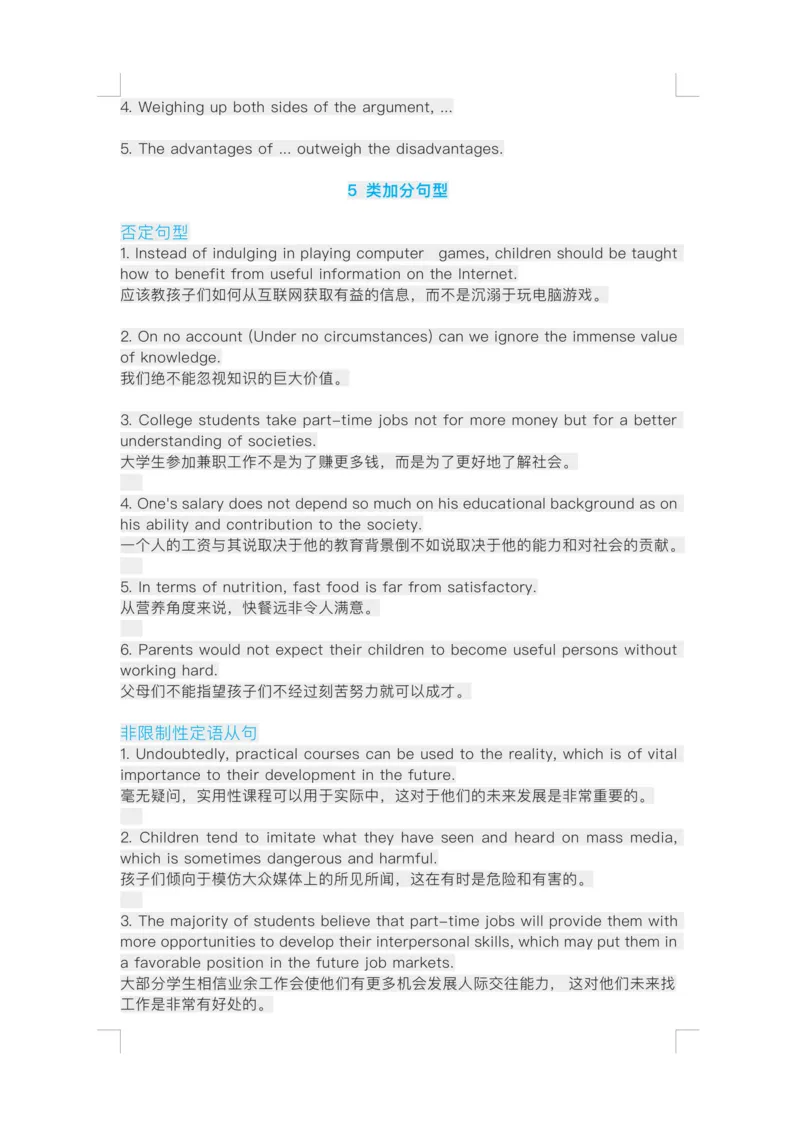 4. Weighing up both sides of the argument, ...

5. The advantages of ... outweigh the disadvantages.

5 类加分句型

否定句型
1. Instead of indulging in playing computer games, children should be taught how to benefit from useful information on the Internet.
应该教孩子们如何从互联网获取有益的信息，而不是沉溺于玩电脑游戏。

2. On no account (Under no circumstances) can we ignore the immense value of knowledge.
我们绝不能忽视知识的巨大价值。

3. College students take part-time jobs not for more money but for a better understanding of societies.
大学生参加兼职工作不是为了赚更多钱，而是为了更好地了解社会。

4. One's salary does not depend so much on his educational background as on his ability and contribution to the society.
一个人的工资与其说取决于他的教育背景倒不如说取决于他的能力和对社会的贡献。

5. In terms of nutrition, fast food is far from satisfactory.
从营养角度来说，快餐远非令人满意。

6. Parents would not expect their children to become useful persons without working hard.
父母们不能指望孩子们不经过刻苦努力就可以成才。

非限制性定语从句
1. Undoubtedly, practical courses can be used to the reality, which is of vital importance to their development in the future.
毫无疑问，实用性课程可以用于实际中，这对于他们的未来发展是非常重要的。

2. Children tend to imitate what they have seen and heard on mass media, which is sometimes dangerous and harmful.
孩子们倾向于模仿大众媒体上的所见所闻，这在有时是危险和有害的。

3. The majority of students believe that part-time jobs will provide them with more opportunities to develop their interpersonal skills, which may put them in a favorable position in the future job markets.
大部分学生相信业余工作会使他们有更多机会发展人际交往能力，这对他们未来找工作是非常有好处的。